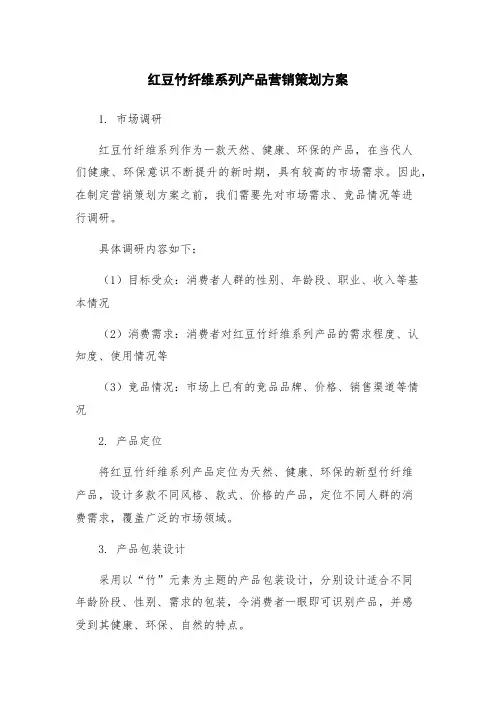 红豆竹纤维系列产品营销策划方案

1. 市场调研

红豆竹纤维系列作为一款天然、健康、环保的产品，在当代人们健康、环保意识不断提升的新时期，具有较高的市场需求。因此，在制定营销策划方案之前，我们需要先对市场需求、竞品情况等进行调研。

具体调研内容如下：

（1）目标受众：消费者人群的性别、年龄段、职业、收入等基本情况

（2）消费需求：消费者对红豆竹纤维系列产品的需求程度、认知度、使用情况等

（3）竞品情况：市场上已有的竞品品牌、价格、销售渠道等情况

2. 产品定位

将红豆竹纤维系列产品定位为天然、健康、环保的新型竹纤维产品，设计多款不同风格、款式、价格的产品，定位不同人群的消费需求，覆盖广泛的市场领域。

3. 产品包装设计

采用以“竹”元素为主题的产品包装设计，分别设计适合不同年龄阶段、性别、需求的包装，令消费者一眼即可识别产品，并感受到其健康、环保、自然的特点。